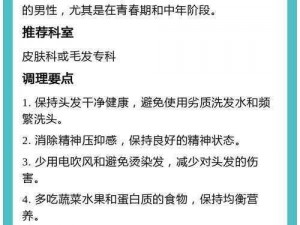 的男性，尤其是在青春期和中年阶段。

推荐科室

皮肤科或毛发专科

调理要点

1. 保持头发干净健康，避免使用劣质洗发水和频繁洗头。

2. 消除精神压抑感，保持良好的精神状态。

3. 少用电吹风和避免烫染发，减少对头发的伤害。

4. 多吃蔬菜水果和蛋白质的食物，保持均衡营养。